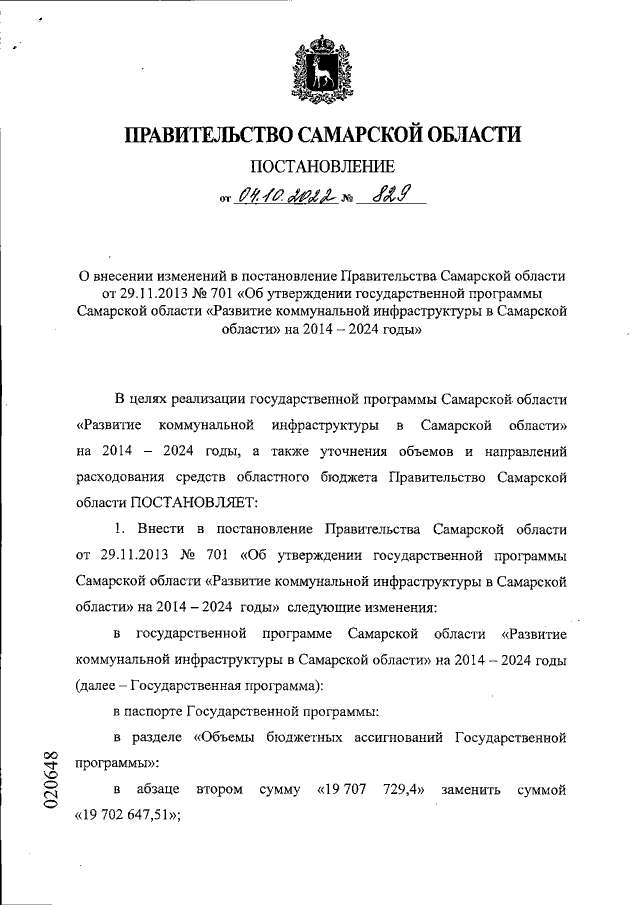 ПРАВИТЕЛЬСТВО САМАРСКОЙ ОБЛАСТИ

ПОСТАНОВЛЕНИЕ

от 04.10.2022 № 829

О внесении изменений в постановление Правительства Самарской области от 29.11.2013 № 701 «Об утверждении государственной программы Самарской области «Развитие коммунальной инфраструктуры в Самарской области» на 2014 – 2024 годы»

В целях реализации государственной программы Самарской области «Развитие коммунальной инфраструктуры в Самарской области» на 2014 – 2024 годы, а также уточнения объемов и направлений расходования средств областного бюджета Правительство Самарской области ПОСТАНОВЛЯЕТ:

1. Внести в постановление Правительства Самарской области от 29.11.2013 № 701 «Об утверждении государственной программы Самарской области «Развитие коммунальной инфраструктуры в Самарской области» на 2014 – 2024 годы» следующие изменения:

в государственной программе Самарской области «Развитие коммунальной инфраструктуры в Самарской области» на 2014 – 2024 годы (далее – Государственная программа):

в паспорте Государственной программы:

в разделе «Объемы бюджетных ассигнований Государственной программы»:

в абзаце втором сумму «19 707 729,4» заменить суммой «19 702 647,51»;

020648